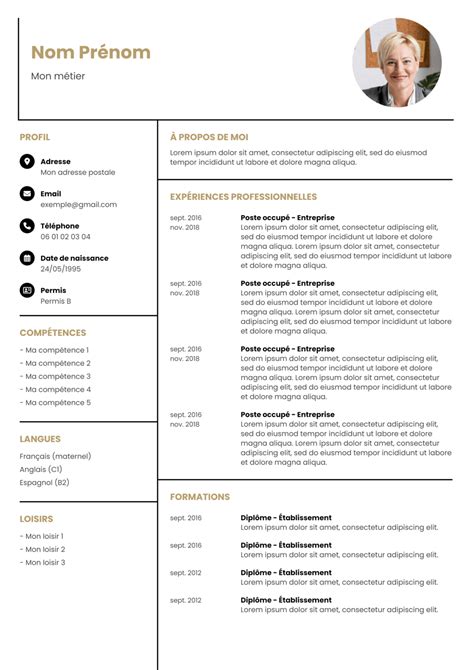 Nom Prénom

Mon métier

PROFIL

Adresse
Mon adresse postale

Email
exemple@gmail.com

Téléphone
06 01 02 03 04

Date de naissance
24/05/1995

Permis
Permis B

COMPÉTENCES

- Ma compétence 1
- Ma compétence 2
- Ma compétence 3
- Ma compétence 4
- Ma compétence 5

LANGUES

Français (maternel)
Anglais (C1)
Espagnol (B2)

LOISIRS

- Mon loisir 1
- Mon loisir 2
- Mon loisir 3

À PROPOS DE MOI

Lorem ipsum dolor sit amet, consectetur adipiscing elit, sed do eiusmod tempor incididunt ut labore et dolore magna aliqua.

EXPÉRIENCES PROFESSIONNELLES

sept. 2016
nov. 2018
Poste occupé - Entreprise
Lorem ipsum dolor sit amet, consectetur adipiscing elit, sed do eiusmod tempor incididunt ut labore et dolore magna aliqua. Lorem ipsum dolor sit amet, consectetur adipiscing elit, sed do eiusmod tempor incididunt ut labore et dolore magna aliqua.

sept. 2016
nov. 2018
Poste occupé - Entreprise
Lorem ipsum dolor sit amet, consectetur adipiscing elit, sed do eiusmod tempor incididunt ut labore et dolore magna aliqua. Lorem ipsum dolor sit amet, consectetur adipiscing elit, sed do eiusmod tempor incididunt ut labore et dolore magna aliqua.

sept. 2016
nov. 2018
Poste occupé - Entreprise
Lorem ipsum dolor sit amet, consectetur adipiscing elit, sed do eiusmod tempor incididunt ut labore et dolore magna aliqua. Lorem ipsum dolor sit amet, consectetur adipiscing elit, sed do eiusmod tempor incididunt ut labore et dolore magna aliqua.

sept. 2016
nov. 2018
Poste occupé - Entreprise
Lorem ipsum dolor sit amet, consectetur adipiscing elit, sed do eiusmod tempor incididunt ut labore et dolore magna aliqua. Lorem ipsum dolor sit amet, consectetur adipiscing elit, sed do eiusmod tempor incididunt ut labore et dolore magna aliqua.

FORMATIONS

sept. 2016
Diplôme - Établissement
Lorem ipsum dolor sit amet, consectetur adipiscing elit.

sept. 2016
Diplôme - Établissement
Lorem ipsum dolor sit amet, consectetur adipiscing elit.

sept. 2012
Diplôme - Établissement
Lorem ipsum dolor sit amet, consectetur adipiscing elit.

sept. 2012
Diplôme - Établissement
Lorem ipsum dolor sit amet, consectetur adipiscing elit.